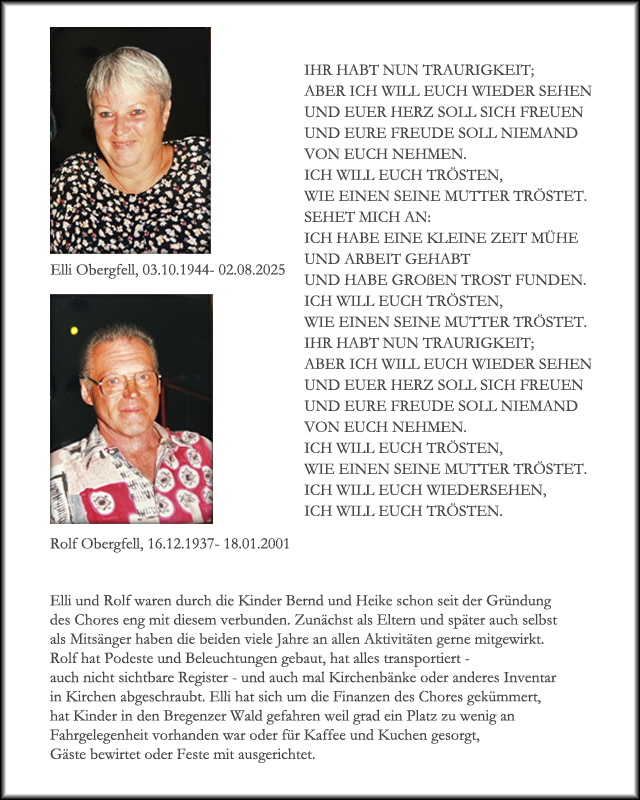 Elli Obergfell, 03.10.1944- 02.08.2025

Rolf Obergfell, 16.12.1937- 18.01.2001

IHR HABT NUN TRAURIGKEIT;
ABER ICH WILL EUCH WIEDER SEHEN
UND EUER HERZ SOLL SICH FREUEN
UND EURE FREUDE SOLL NIEMAND
VON EUCH NEHMEN.
ICH WILL EUCH TRÖSTEN,
WIE EINEN SEINE MUTTER TRÖSTET.
SEHET MICH AN:
ICH HABE EINE KLEINE ZEIT MÜHE
UND ARBEIT GEHABT
UND HABE GROßEN TROST FUNDEN.
ICH WILL EUCH TRÖSTEN,
WIE EINEN SEINE MUTTER TRÖSTET.
IHR HABT NUN TRAURIGKEIT;
ABER ICH WILL EUCH WIEDER SEHEN
UND EUER HERZ SOLL SICH FREUEN
UND EURE FREUDE SOLL NIEMAND
VON EUCH NEHMEN.
ICH WILL EUCH TRÖSTEN,
WIE EINEN SEINE MUTTER TRÖSTET.
ICH WILL EUCH WIEDERSEHEN,
ICH WILL EUCH TRÖSTEN.

Elli und Rolf waren durch die Kinder Bernd und Heike schon seit der Gründung des Chores eng mit diesem verbunden. Zunächst als Eltern und später auch selbst als Mitsänger haben die beiden viele Jahre an allen Aktivitäten gerne mitgewirkt. Rolf hat Podeste und Beleuchtungen gebaut, hat alles transportiert - auch nicht sichtbare Register - und auch mal Kirchenbänke oder anderes Inventar in Kirchen abgeschraubt. Elli hat sich um die Finanzen des Chores gekümmert, hat Kinder in den Bregenzer Wald gefahren weil grad ein Platz zu wenig an Fahrgelegenheit vorhanden war oder für Kaffee und Kuchen gesorgt, Gäste bewirtet oder Feste mit ausgerichtet.